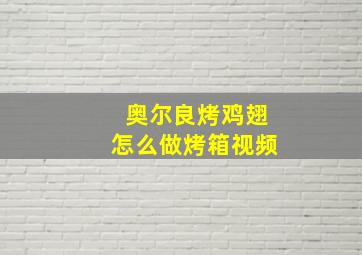 奥尔良烤鸡翅
怎么做烤箱视频